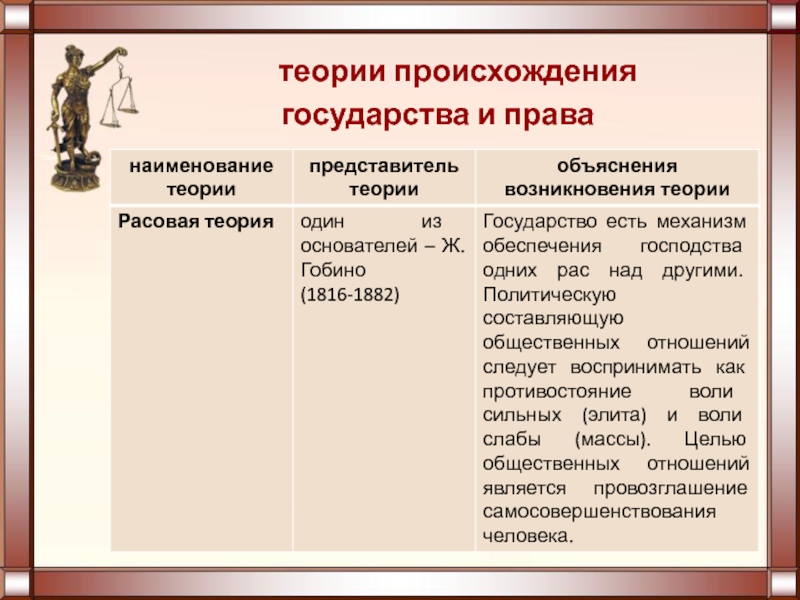 теории происхождения государства и права

| наименование теории | представитель теории | объяснения возникновения теории |
|---|---|---|
| Расовая теория | один из основателей – Ж. Гобино (1816-1882) | Государство есть механизм обеспечения господства одних рас над другими. Политическую составляющую общественных отношений следует воспринимать как противостояние воли сильных (элита) и воли слабы (массы). Целью общественных отношений является провозглашение самосовершенствования человека. |